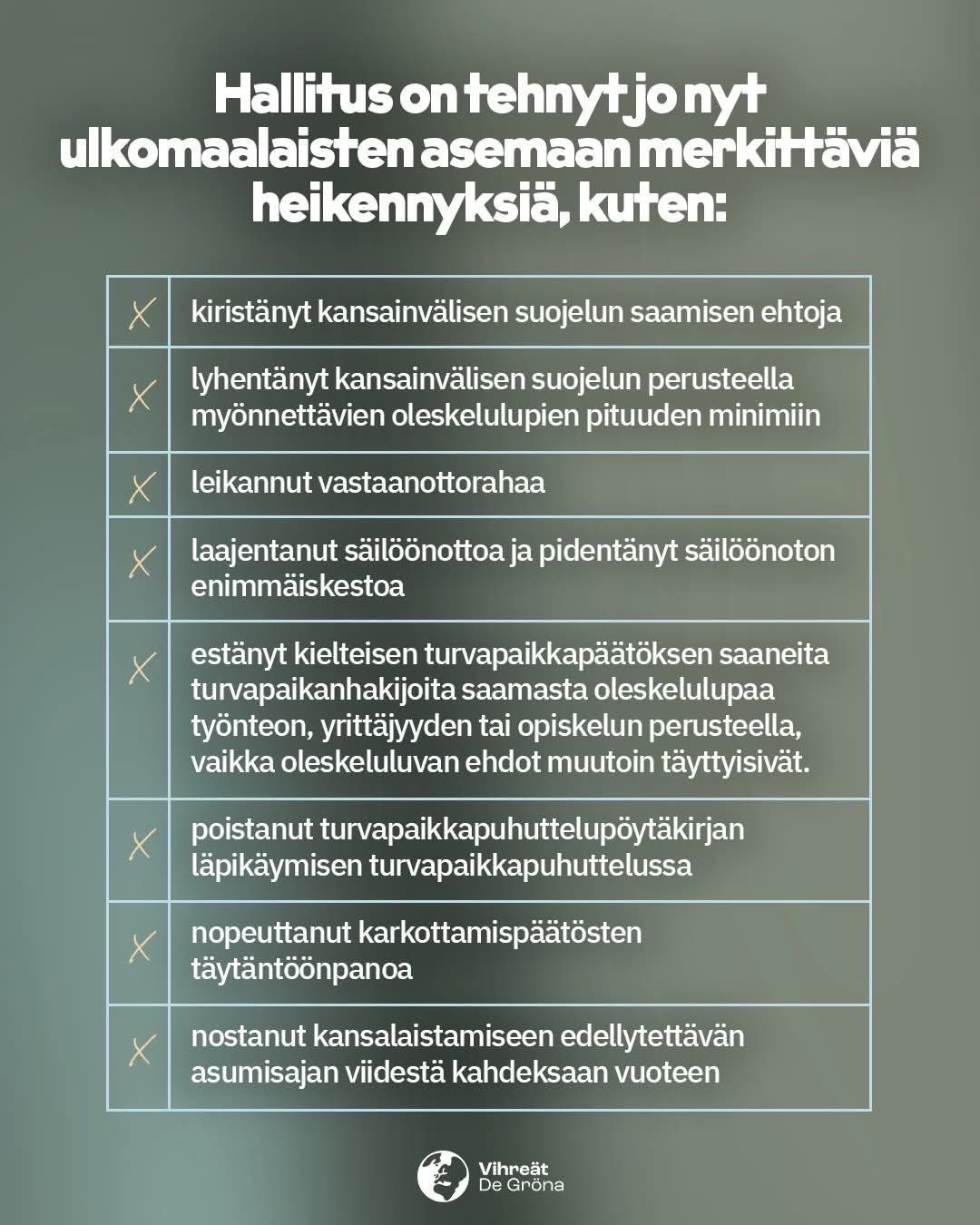 Hallitus on tehnyt jo nyt ulkomaalaisten asemaan merkittäviä heikennyksiä, kuten:

| | |
|---|---|
| X | kiristänyt kansainvälisen suojelun saamisen ehtoja |
| X | lyhentänyt kansainvälisen suojelun perusteella myönnettävien oleskelulupien pituuden minimiin |
| X | leikannut vastaanottorahaa |
| X | laajentanut säilöönottoa ja pidentänyt säilöönoton enimmäiskestoa |
| X | estänyt kielteisen turvapaikkapäätöksen saaneita turvapaikanhakijoita saamasta oleskelulupaa työnteon, yrittäjyyden tai opiskelun perusteella, vaikka oleskeluluvan ehdot muutoin täyttyisivät. |
| X | poistanut turvapaikkapuhuttelupöytäkirjan läpikäymisen turvapaikkapuhuttelussa |
| X | nopeuttanut karkottamispäätösten täytäntöönpanoa |
| X | nostanut kansalaistamiseen edellytettävän asumisajan viidestä kahdeksaan vuoteen |

Vihreät
De Gröna